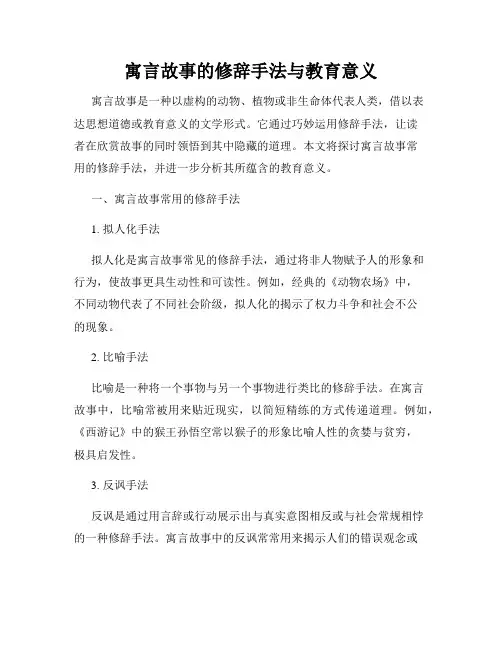 寓言故事的修辞手法与教育意义

寓言故事是一种以虚构的动物、植物或非生命体代表人类，借以表达思想道德或教育意义的文学形式。它通过巧妙运用修辞手法，让读者在欣赏故事的同时领悟到其中隐藏的道理。本文将探讨寓言故事常用的修辞手法，并进一步分析其所蕴含的教育意义。

一、寓言故事常用的修辞手法

1. 拟人化手法

拟人化是寓言故事常见的修辞手法，通过将非人物赋予人的形象和行为，使故事更具生动性和可读性。例如，经典的《动物农场》中，不同动物代表了不同社会阶级，拟人化的揭示了权力斗争和社会不公的现象。

2. 比喻手法

比喻是一种将一个事物与另一个事物进行类比的修辞手法。在寓言故事中，比喻常被用来贴近现实，以简短精练的方式传递道理。例如，《西游记》中的猴王孙悟空常以猴子的形象比喻人性的贪婪与贫穷，极具启发性。

3. 反讽手法

反讽是通过用言辞或行动展示出与真实意图相反或与社会常规相悖的一种修辞手法。寓言故事中的反讽常常用来揭示人们的错误观念或